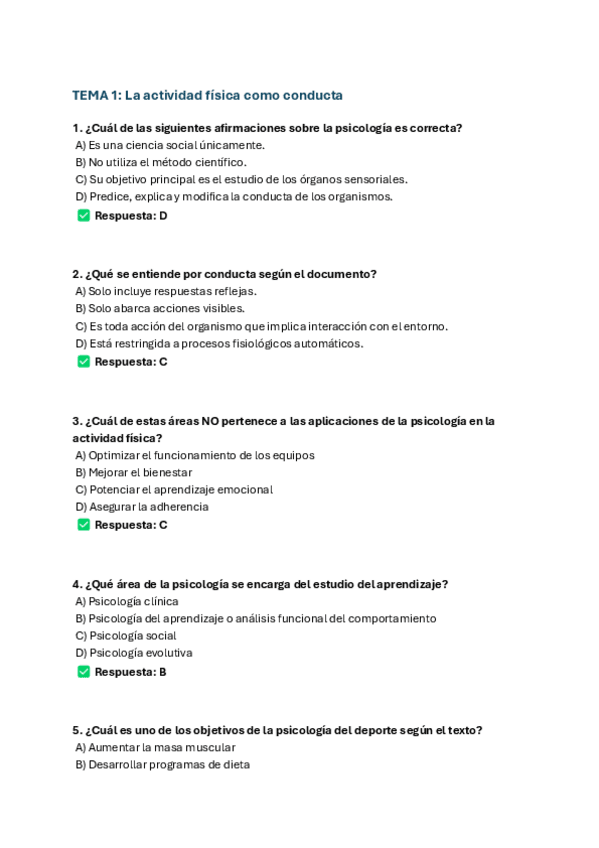 TEMA 1: La actividad física como conducta

1. ¿Cuál de las siguientes afirmaciones sobre la psicología es correcta?
A) Es una ciencia social únicamente.
B) No utiliza el método científico.
C) Su objetivo principal es el estudio de los órganos sensoriales.
D) Predice, explica y modifica la conducta de los organismos.
✅ Respuesta: D

2. ¿Qué se entiende por conducta según el documento?
A) Solo incluye respuestas reflejas.
B) Solo abarca acciones visibles.
C) Es toda acción del organismo que implica interacción con el entorno.
D) Está restringida a procesos fisiológicos automáticos.
✅ Respuesta: C

3. ¿Cuál de estas áreas NO pertenece a las aplicaciones de la psicología en la actividad física?
A) Optimizar el funcionamiento de los equipos
B) Mejorar el bienestar
C) Potenciar el aprendizaje emocional
D) Asegurar la adherencia
✅ Respuesta: C

4. ¿Qué área de la psicología se encarga del estudio del aprendizaje?
A) Psicología clínica
B) Psicología del aprendizaje o análisis funcional del comportamiento
C) Psicología social
D) Psicología evolutiva
✅ Respuesta: B

5. ¿Cuál es uno de los objetivos de la psicología del deporte según el texto?
A) Aumentar la masa muscular
B) Desarrollar programas de dieta